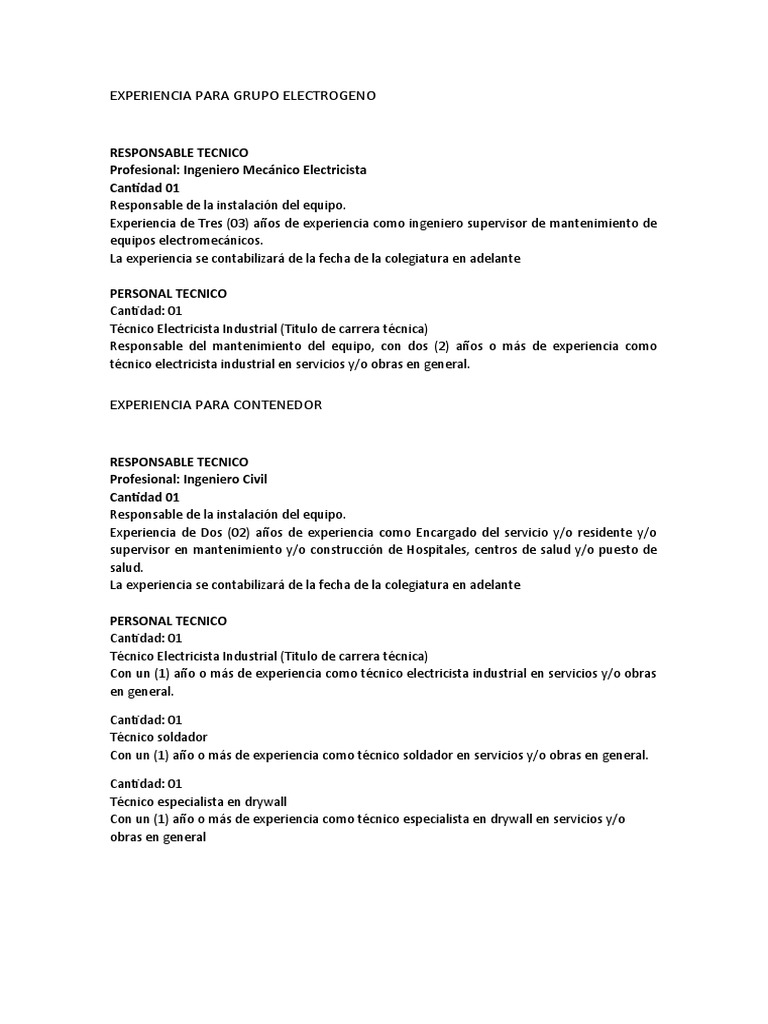 EXPERIENCIA PARA GRUPO ELECTROGENO

RESPONSABLE TECNICO
Profesional: Ingeniero Mecánico Electricista
Cantidad 01
Responsable de la instalación del equipo.
Experiencia de Tres (03) años de experiencia como ingeniero supervisor de mantenimiento de equipos electromecánicos.
La experiencia se contabilizará de la fecha de la colegiatura en adelante

PERSONAL TECNICO
Cantidad: 01
Técnico Electricista Industrial (Titulo de carrera técnica)
Responsable del mantenimiento del equipo, con dos (2) años o más de experiencia como técnico electricista industrial en servicios y/o obras en general.

EXPERIENCIA PARA CONTENEDOR

RESPONSABLE TECNICO
Profesional: Ingeniero Civil
Cantidad 01
Responsable de la instalación del equipo.
Experiencia de Dos (02) años de experiencia como Encargado del servicio y/o residente y/o supervisor en mantenimiento y/o construcción de Hospitales, centros de salud y/o puesto de salud.
La experiencia se contabilizará de la fecha de la colegiatura en adelante

PERSONAL TECNICO
Cantidad: 01
Técnico Electricista Industrial (Titulo de carrera técnica)
Con un (1) año o más de experiencia como técnico electricista industrial en servicios y/o obras en general.

Cantidad: 01
Técnico soldador
Con un (1) año o más de experiencia como técnico soldador en servicios y/o obras en general.

Cantidad: 01
Técnico especialista en drywall
Con un (1) año o más de experiencia como técnico especialista en drywall en servicios y/o obras en general